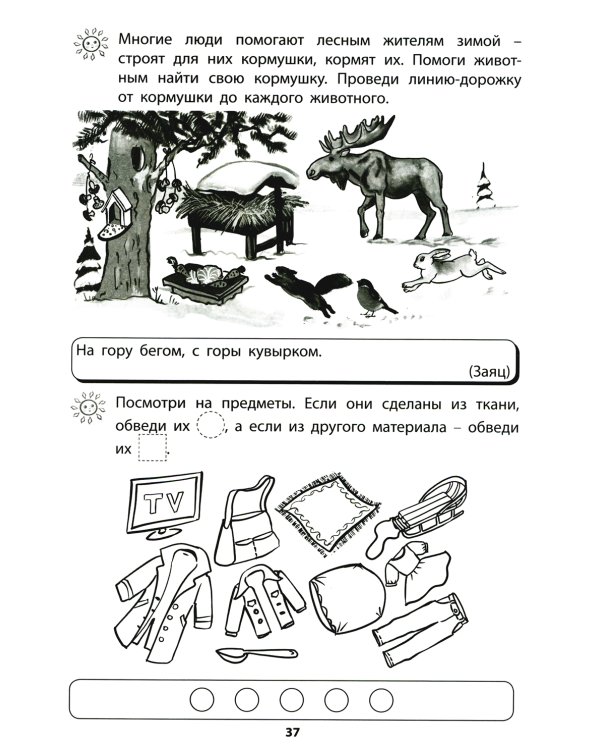 Многие люди помогают лесным жителям зимой – строят для них кормушки, кормят их. Помоги животным найти свою кормушку. Проведи линию-дорожку от кормушки до каждого животного.

На гору бегом, с горы кувырком.
(Заяц)

Посмотри на предметы. Если они сделаны из ткани, обведи их , а если из другого материала – обведи их .

TV

37